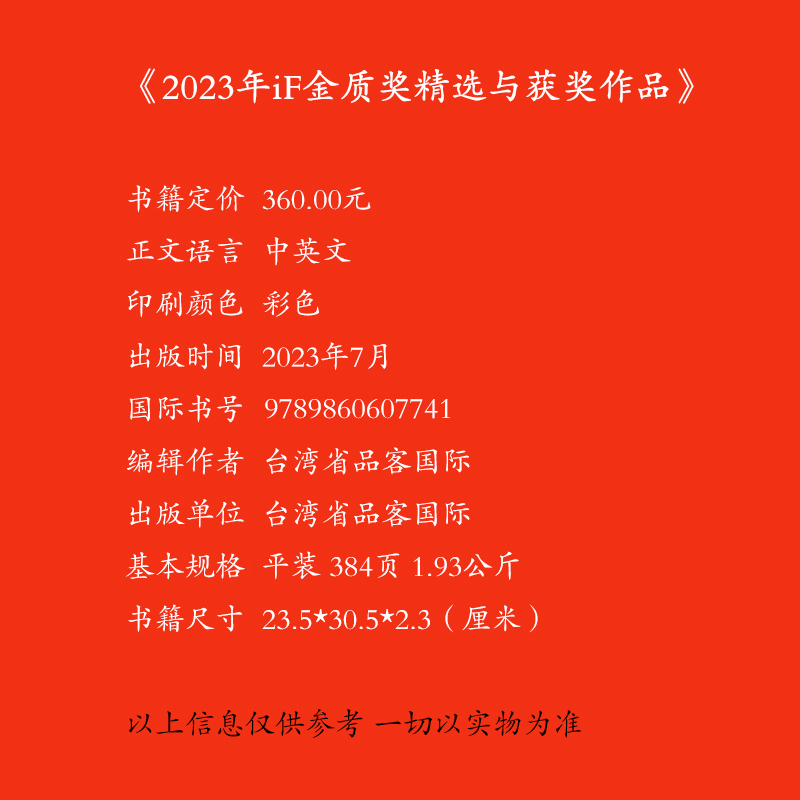 《2023年iF金质奖精选与获奖作品》

书籍定价 360.00元

正文语言 中英文

印刷颜色 彩色

出版时间 2023年7月

国际书号 9789860607741

编辑作者 台湾省品客国际

出版单位 台湾省品客国际

基本规格 平装 384页 1.93公斤

书籍尺寸 23.5*30.5*2.3（厘米）

以上信息仅供参考 一切以实物为准